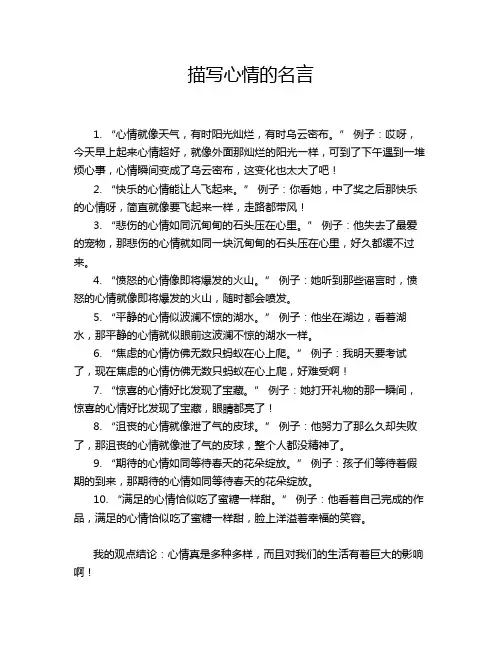 描写心情的名言

1. “心情就像天气，有时阳光灿烂，有时乌云密布。” 例子：哎呀，今天早上起来心情超好，就像外面那灿烂的阳光一样，可到了下午遇到一堆烦心事，心情瞬间变成了乌云密布，这变化也太大了吧！

2. “快乐的心情能让人飞起来。” 例子：你看她，中了奖之后那快乐的心情呀，简直就像要飞起来一样，走路都带风！

3. “悲伤的心情如同沉甸甸的石头压在心里。” 例子：他失去了最爱的宠物，那悲伤的心情就如同一块沉甸甸的石头压在心里，好久都缓不过来。

4. “愤怒的心情像即将爆发的火山。” 例子：她听到那些谣言时，愤怒的心情就像即将爆发的火山，随时都会喷发。

5. “平静的心情似波澜不惊的湖水。” 例子：他坐在湖边，看着湖水，那平静的心情就似眼前这波澜不惊的湖水一样。

6. “焦虑的心情仿佛无数只蚂蚁在心上爬。” 例子：我明天要考试了，现在焦虑的心情仿佛无数只蚂蚁在心上爬，好难受啊！

7. “惊喜的心情好比发现了宝藏。” 例子：她打开礼物的那一瞬间，惊喜的心情好比发现了宝藏，眼睛都亮了！

8. “沮丧的心情就像泄了气的皮球。” 例子：他努力了那么久却失败了，那沮丧的心情就像泄了气的皮球，整个人都没精神了。

9. “期待的心情如同等待春天的花朵绽放。” 例子：孩子们等待着假期的到来，那期待的心情如同等待春天的花朵绽放。

10. “满足的心情恰似吃了蜜糖一样甜。” 例子：他看着自己完成的作品，满足的心情恰似吃了蜜糖一样甜，脸上洋溢着幸福的笑容。

我的观点结论：心情真是多种多样，而且对我们的生活有着巨大的影响啊！